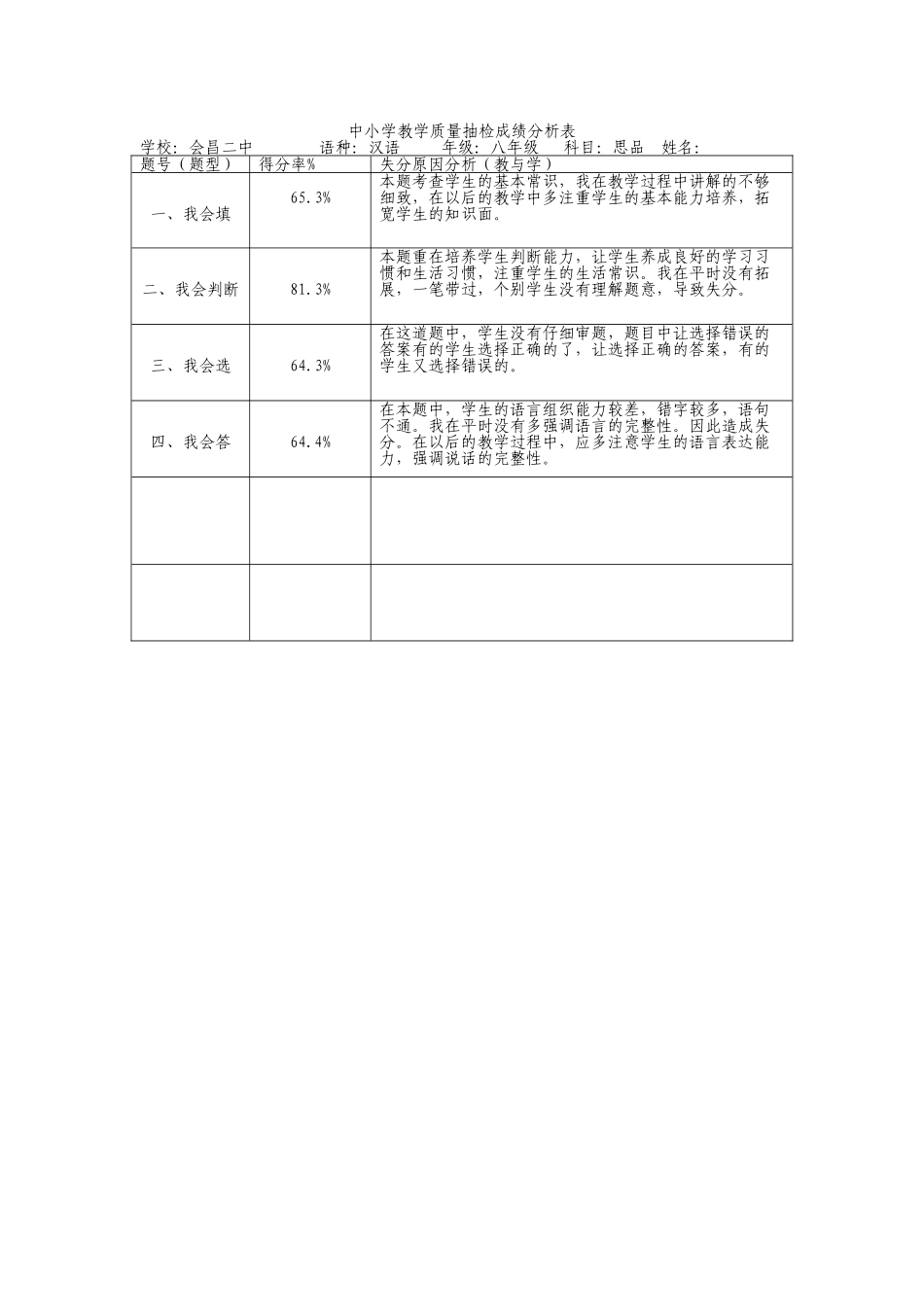 中小学教学质量抽检成绩分析表

学校：会昌二中　　语种：汉语　　年级：八年级　　科目：思品　姓名：

| 题号（题型） | 得分率% | 失分原因分析（教与学） |
|---|---|---|
| 一、我会填 | 65.3% | 本题考查学生的基本常识，我在教学过程中讲解的不够细致，在以后的教学中多注重学生的基本能力培养，拓宽学生的知识面。 |
| 二、我会判断 | 81.3% | 本题重在培养学生判断能力，让学生养成良好的学习习惯和生活习惯，注重学生的生活常识。我在平时没有拓展，一笔带过，个别学生没有理解题意，导致失分。 |
| 三、我会选 | 64.3% | 在这道题中，学生没有仔细审题，题目中让选择错误的答案有的学生选择正确的了，让选择正确的答案，有的学生又选择错误的。 |
| 四、我会答 | 64.4% | 在本题中，学生的语言组织能力较差，错字较多，语句不通。我在平时没有多强调语言的完整性。因此造成失分。在以后的教学过程中，应多注意学生的语言表达能力，强调说话的完整性。 |
| | | |
| | | |